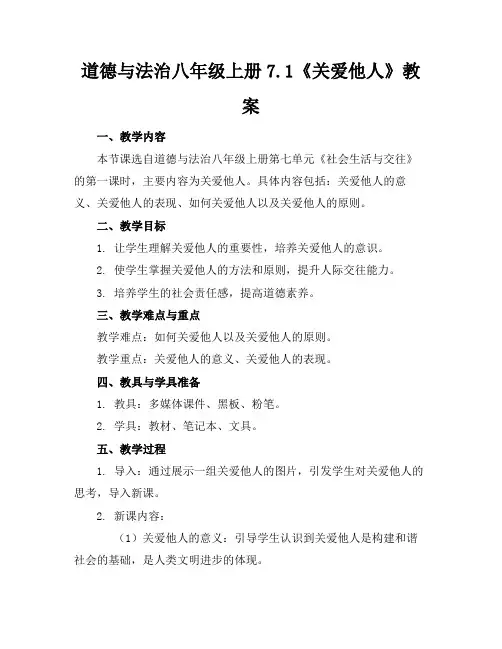 道德与法治八年级上册 7.1《关爱他人》教案

一、教学内容

本节课选自道德与法治八年级上册第七单元《社会生活与交往》的第一课时，主要内容为关爱他人。具体内容包括：关爱他人的意义、关爱他人的表现、如何关爱他人以及关爱他人的原则。

二、教学目标

1. 让学生理解关爱他人的重要性，培养关爱他人的意识。

2. 使学生掌握关爱他人的方法和原则，提升人际交往能力。

3. 培养学生的社会责任感，提高道德素养。

三、教学难点与重点

教学难点：如何关爱他人以及关爱他人的原则。

教学重点：关爱他人的意义、关爱他人的表现。

四、教具与学具准备

1. 教具：多媒体课件、黑板、粉笔。

2. 学具：教材、笔记本、文具。

五、教学过程

1. 导入：通过展示一组关爱他人的图片，引发学生对关爱他人的思考，导入新课。

2. 新课内容：

（1）关爱他人的意义：引导学生认识到关爱他人是构建和谐社会的基础，是人类文明进步的体现。